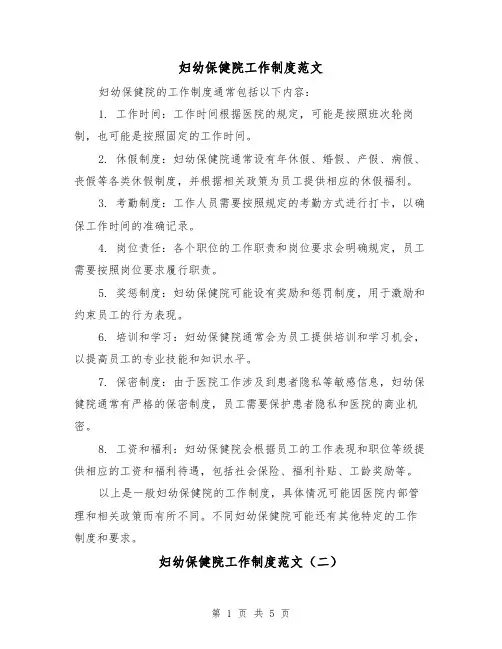 妇幼保健院工作制度范文

妇幼保健院的工作制度通常包括以下内容：

1. 工作时间：工作时间根据医院的规定，可能是按照班次轮岗制，也可能是按照固定的工作时间。

2. 休假制度：妇幼保健院通常设有年休假、婚假、产假、病假、丧假等各类休假制度，并根据相关政策为员工提供相应的休假福利。

3. 考勤制度：工作人员需要按照规定的考勤方式进行打卡，以确保工作时间的准确记录。

4. 岗位责任：各个职位的工作职责和岗位要求会明确规定，员工需要按照岗位要求履行职责。

5. 奖惩制度：妇幼保健院可能设有奖励和惩罚制度，用于激励和约束员工的行为表现。

6. 培训和学习：妇幼保健院通常会为员工提供培训和学习机会，以提高员工的专业技能和知识水平。

7. 保密制度：由于医院工作涉及到患者隐私等敏感信息，妇幼保健院通常有严格的保密制度，员工需要保护患者隐私和医院的商业机密。

8. 工资和福利：妇幼保健院会根据员工的工作表现和职位等级提供相应的工资和福利待遇，包括社会保险、福利补贴、工龄奖励等。

以上是一般妇幼保健院的工作制度，具体情况可能因医院内部管理和相关政策而有所不同。不同妇幼保健院可能还有其他特定的工作制度和要求。

妇幼保健院工作制度范文（二）

第 1 页 共 5 页